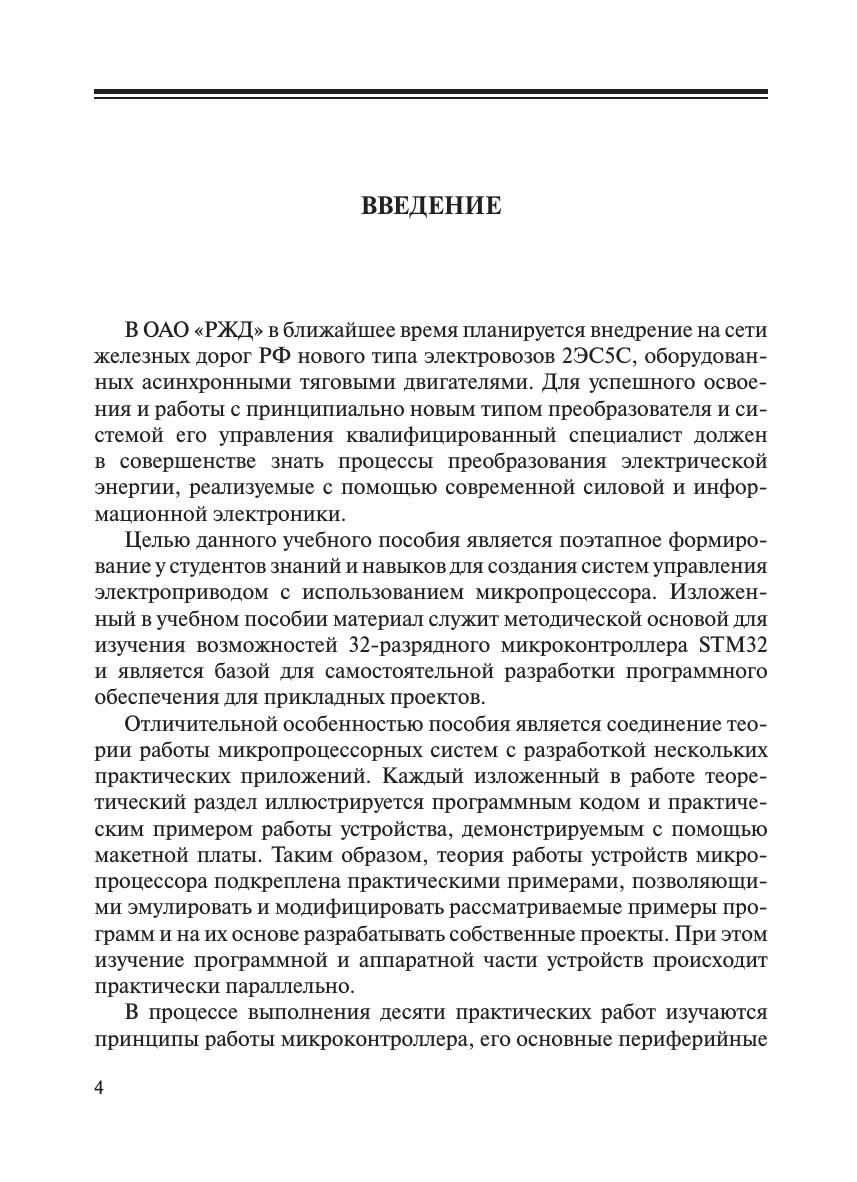 ВВЕДЕНИЕ

В ОАО «РЖД» в ближайшее время планируется внедрение на сети железных дорог РФ нового типа электровозов 2ЭС5С, оборудованных асинхронными тяговыми двигателями. Для успешного освоения и работы с принципиально новым типом преобразователя и системой его управления квалифицированный специалист должен в совершенстве знать процессы преобразования электрической энергии, реализуемые с помощью современной силовой и информационной электроники.

Целью данного учебного пособия является поэтапное формирование у студентов знаний и навыков для создания систем управления электроприводом с использованием микропроцессора. Изложенный в учебном пособии материал служит методической основой для изучения возможностей 32-разрядного микроконтроллера STM32 и является базой для самостоятельной разработки программного обеспечения для прикладных проектов.

Отличительной особенностью пособия является соединение теории работы микропроцессорных систем с разработкой нескольких практических приложений. Каждый изложенный в работе теоретический раздел иллюстрируется программным кодом и практическим примером работы устройства, демонстрируемым с помощью макетной платы. Таким образом, теория работы устройств микропроцессора подкреплена практическими примерами, позволяющими эмулировать и модифицировать рассматриваемые примеры программ и на их основе разрабатывать собственные проекты. При этом изучение программной и аппаратной части устройств происходит практически параллельно.

В процессе выполнения десяти практических работ изучаются принципы работы микроконтроллера, его основные периферийные

4